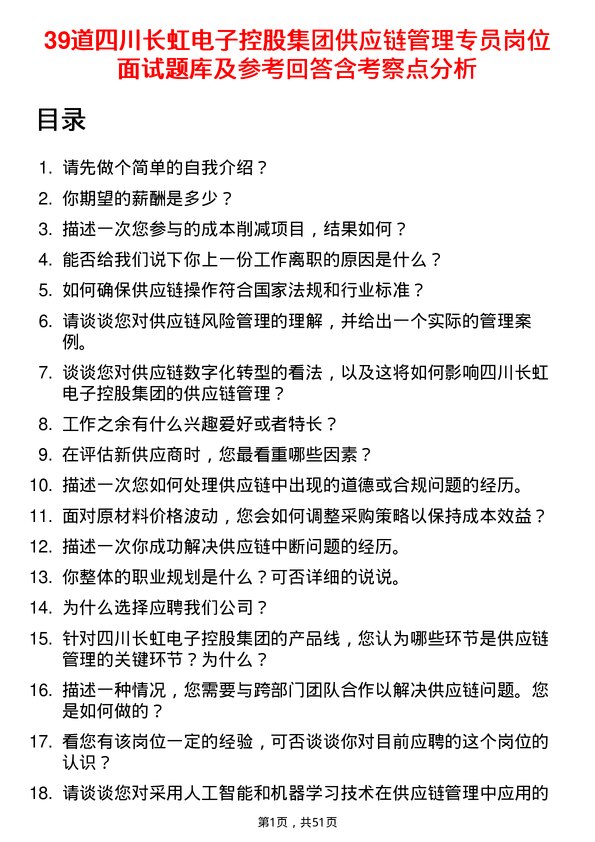 39道四川长虹电子控股集团供应链管理专员岗位面试题库及参考回答含考察点分析

目录

1. 请先做个简单的自我介绍？
2. 你期望的薪酬是多少？
3. 描述一次您参与的成本削减项目，结果如何？
4. 能否给我们说下你上一份工作离职的原因是什么？
5. 如何确保供应链操作符合国家法规和行业标准？
6. 请谈谈您对供应链风险管理的理解，并给出一个实际的管理案例。
7. 谈谈您对供应链数字化转型的看法，以及这将如何影响四川长虹电子控股集团的供应链管理？
8. 工作之余有什么兴趣爱好或者特长？
9. 在评估新供应商时，您最看重哪些因素？
10. 描述一次您如何处理供应链中出现的道德或合规问题的经历。
11. 面对原材料价格波动，您会如何调整采购策略以保持成本效益？
12. 描述一次你成功解决供应链中断问题的经历。
13. 你整体的职业规划是什么？可否详细的说说。
14. 为什么选择应聘我们公司？
15. 针对四川长虹电子控股集团的产品线，您认为哪些环节是供应链管理的关键环节？为什么？
16. 描述一种情况，您需要与跨部门团队合作以解决供应链问题。您是如何做的？
17. 看您有该岗位一定的经验，可否谈谈你对目前应聘的这个岗位的认识？
18. 请谈谈您对采用人工智能和机器学习技术在供应链管理中应用的

第1页，共51页